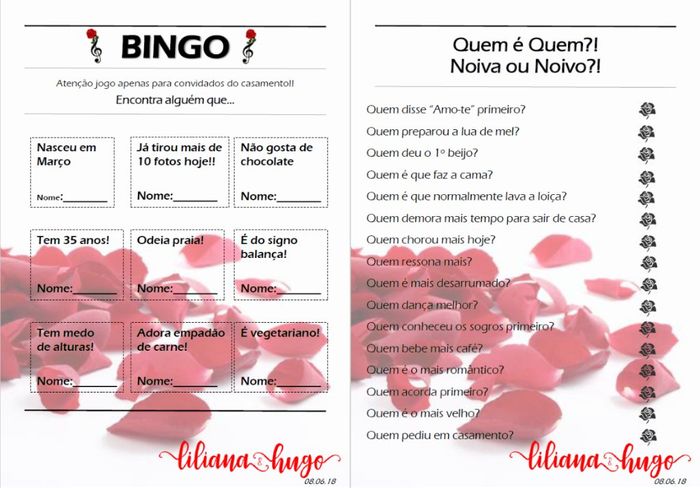 BINGO

Atenção jogo apenas para convidados do casamento!!

Encontra alguém que...

| Nasceu em Março Nome:________ | Já tirou mais de 10 fotos hoje!! Nome:________ | Não gosta de chocolate Nome:________ |
|---|---|---|
| Tem 35 anos! Nome:________ | Odeia praia! Nome:________ | É do signo balança! Nome:________ |
| Tem medo de alturas! Nome:________ | Adora empadão de carne! Nome:________ | É vegetariano! Nome:________ |

liliana & hugo
08.06.18

Quem é Quem?!
Noiva ou Noivo?!

Quem disse "Amo-te" primeiro?
Quem preparou a lua de mel?
Quem deu o 1º beijo?
Quem é que faz a cama?
Quem é que normalmente lava a loiça?
Quem demora mais tempo para sair de casa?
Quem chorou mais hoje?
Quem ressona mais?
Quem é mais desarrumado?
Quem dança melhor?
Quem conheceu os sogros primeiro?
Quem bebe mais café?
Quem é o mais romântico?
Quem acorda primeiro?
Quem é o mais velho?
Quem pediu em casamento?

liliana & hugo
08.06.18